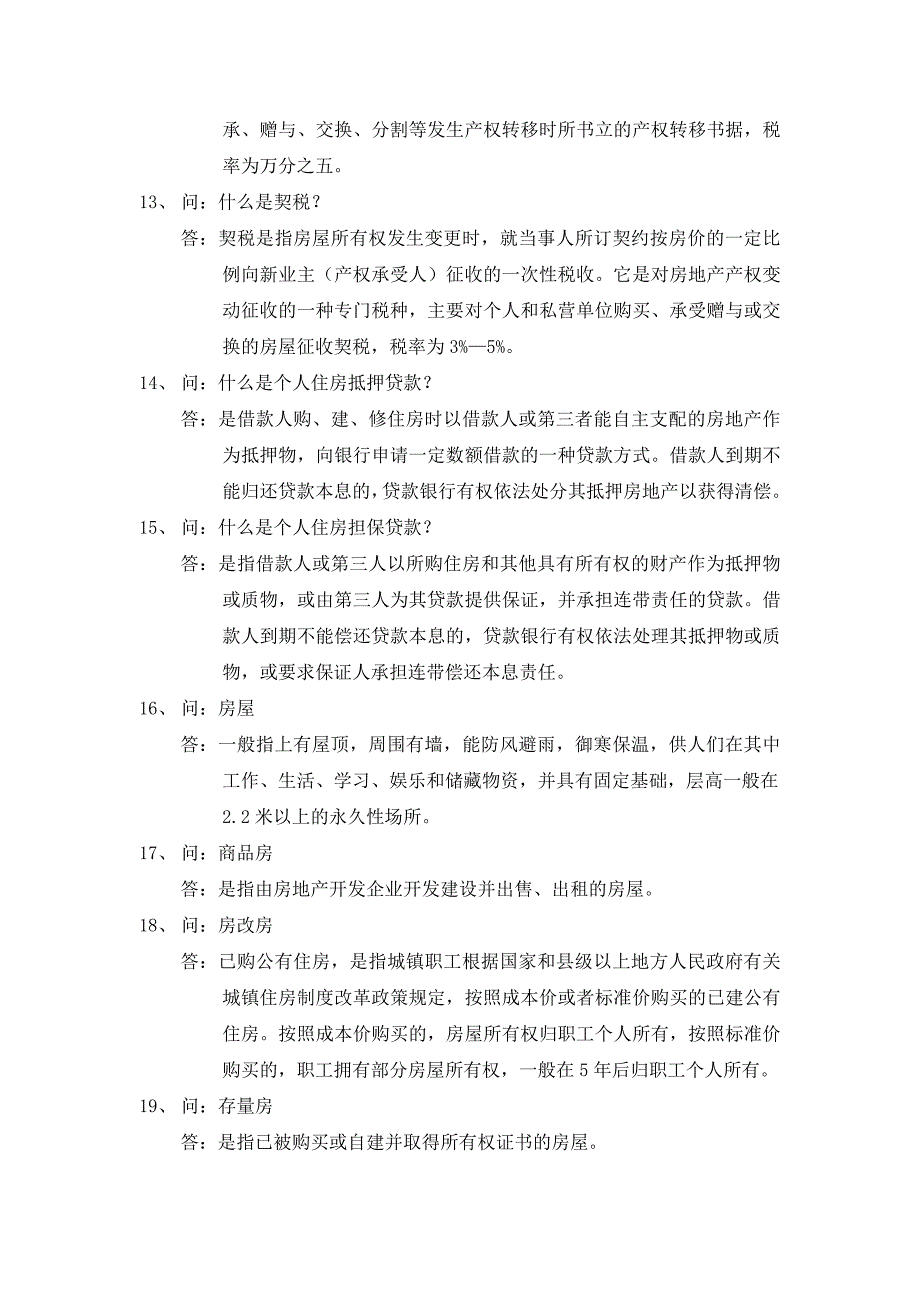 承、赠与、交换、分割等发生产权转移时所书立的产权转移书据，税率为万分之五。

13、 问：什么是契税？

答：契税是指房屋所有权发生变更时，就当事人所订契约按房价的一定比例向新业主（产权承受人）征收的一次性税收。它是对房地产产权变动征收的一种专门税种，主要对个人和私营单位购买、承受赠与或交换的房屋征收契税，税率为 3%—5%。

14、 问：什么是个人住房抵押贷款？

答：是借款人购、建、修住房时以借款人或第三者能自主支配的房地产作为抵押物，向银行申请一定数额借款的一种贷款方式。借款人到期不能归还贷款本息的，贷款银行有权依法处分其抵押房地产以获得清偿。

15、 问：什么是个人住房担保贷款？

答：是指借款人或第三人以所购住房和其他具有所有权的财产作为抵押物或质物，或由第三人为其贷款提供保证，并承担连带责任的贷款。借款人到期不能偿还贷款本息的，贷款银行有权依法处理其抵押物或质物，或要求保证人承担连带偿还本息责任。

16、 问：房屋

答：一般指上有屋顶，周围有墙，能防风避雨，御寒保温，供人们在其中工作、生活、学习、娱乐和储藏物资，并具有固定基础，层高一般在 2.2 米以上的永久性场所。

17、 问：商品房

答：是指由房地产开发企业开发建设并出售、出租的房屋。

18、 问：房改房

答：已购公有住房，是指城镇职工根据国家和县级以上地方人民政府有关城镇住房制度改革政策规定，按照成本价或者标准价购买的已建公有住房。按照成本价购买的，房屋所有权归职工个人所有，按照标准价购买的，职工拥有部分房屋所有权，一般在 5 年后归职工个人所有。

19、 问：存量房

答：是指已被购买或自建并取得所有权证书的房屋。